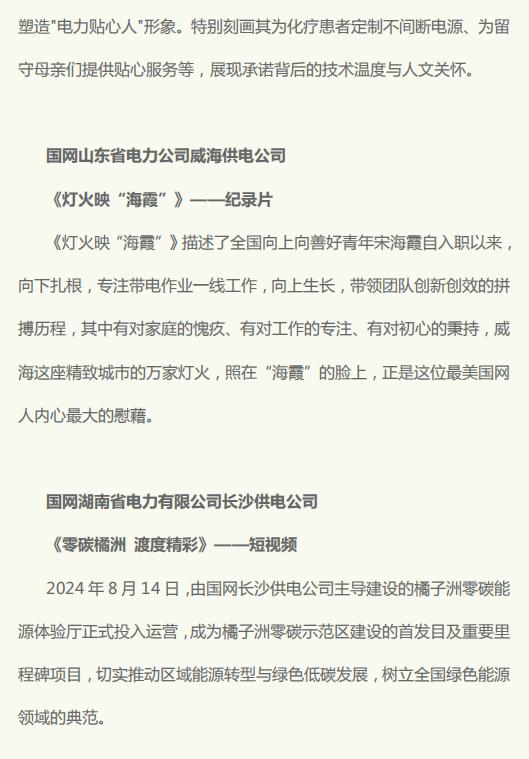 塑造"电力贴心人"形象。特别刻画其为化疗患者定制不间断电源、为留守母亲们提供贴心服务等，展现承诺背后的技术温度与人文关怀。

国网山东省电力公司威海供电公司

《灯火映“海霞”》——纪录片

《灯火映“海霞”》描述了全国向上向善好青年宋海霞自入职以来，向下扎根，专注带电作业一线工作，向上生长，带领团队创新创效的拼搏历程，其中有对家庭的愧疚、有对工作的专注、有对初心的秉持，威海这座精致城市的万家灯火，照在“海霞”的脸上，正是这位最美国网人内心最大的慰藉。

国网湖南省电力有限公司长沙供电公司

《零碳橘洲 渡度精彩》——短视频

2024 年 8 月 14 日，由国网长沙供电公司主导建设的橘子洲零碳能源体验厅正式投入运营，成为橘子洲零碳示范区建设的首发目及重要里程碑项目，切实推动区域能源转型与绿色低碳发展，树立全国绿色能源领域的典范。